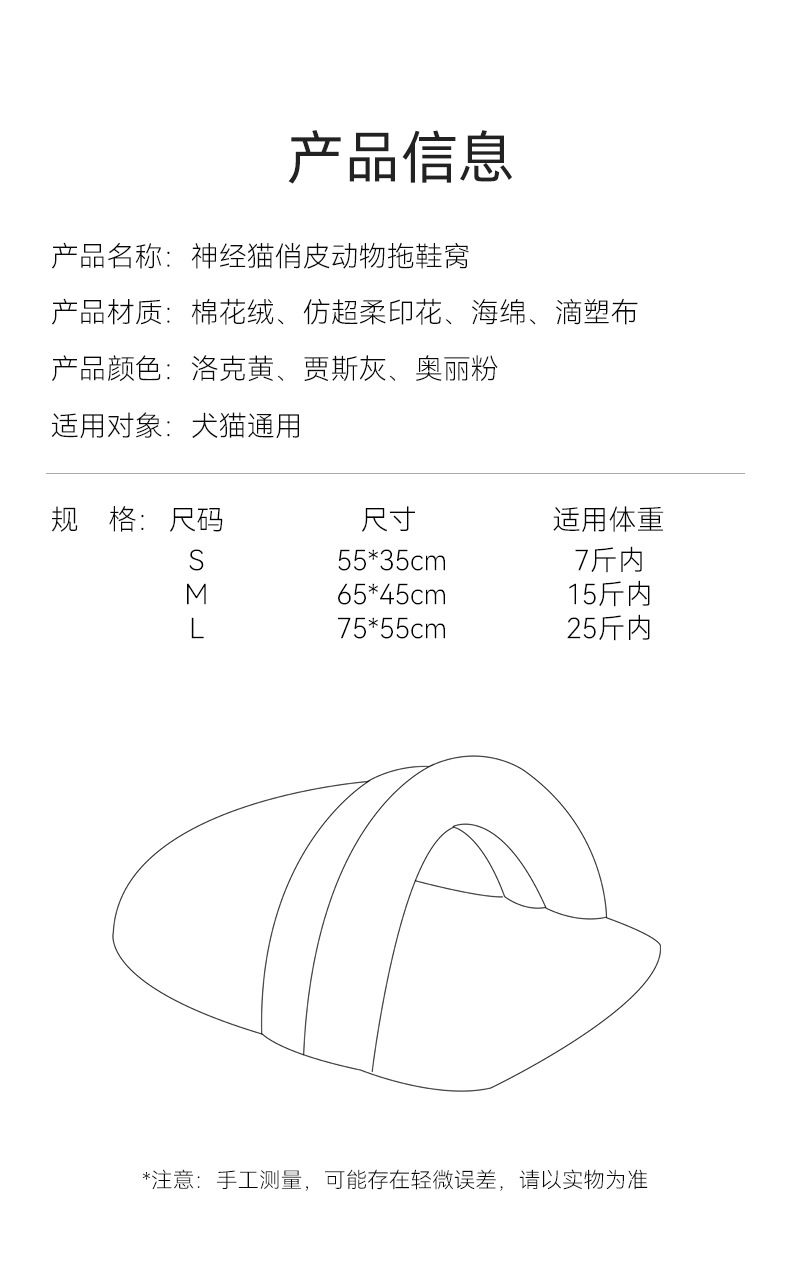 产品信息

产品名称：神经猫俏皮动物拖鞋窝

产品材质：棉花绒、仿超柔印花、海绵、滴塑布

产品颜色：洛克黄、贾斯灰、奥丽粉

适用对象：犬猫通用

规 格：

| 尺码 | 尺寸 | 适用体重 |
|---|---|---|
| S | 55*35cm | 7斤内 |
| M | 65*45cm | 15斤内 |
| L | 75*55cm | 25斤内 |

*注意：手工测量，可能存在轻微误差，请以实物为准